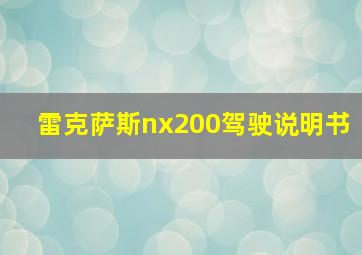 雷克萨斯nx200驾驶说明书